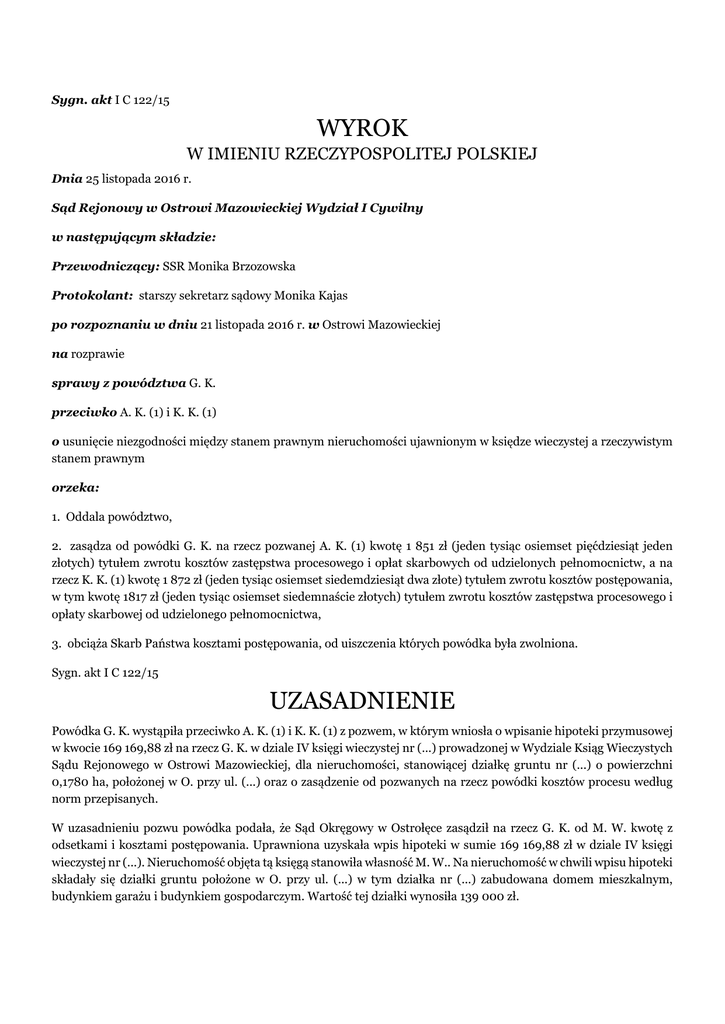 Sygn. akt I C 122/15

WYROK
W IMIENIU RZECZYPOSPOLITEJ POLSKIEJ

Dnia 25 listopada 2016 r.

Sąd Rejonowy w Ostrowi Mazowieckiej Wydział I Cywilny

w następującym składzie:

Przewodniczący: SSR Monika Brzozowska

Protokolant: starszy sekretarz sądowy Monika Kajas

po rozpoznaniu w dniu 21 listopada 2016 r. w Ostrowi Mazowieckiej

na rozprawie

sprawy z powództwa G. K.

przeciwko A. K. (1) i K. K. (1)

o usunięcie niezgodności między stanem prawnym nieruchomości ujawnionym w księdze wieczystej a rzeczywistym stanem prawnym

orzeka:

1. Oddala powództwo,

2. zasądza od powódki G. K. na rzecz pozwanej A. K. (1) kwotę 1 851 zł (jeden tysiąc osiemset pięćdziesiąt jeden złotych) tytułem zwrotu kosztów zastępstwa procesowego i opłat skarbowych od udzielonych pełnomocnictw, a na rzecz K. K. (1) kwotę 1 872 zł (jeden tysiąc osiemset siedemdziesiąt dwa złote) tytułem zwrotu kosztów postępowania, w tym kwotę 1817 zł (jeden tysiąc osiemset siedemnaście złotych) tytułem zwrotu kosztów zastępstwa procesowego i opłaty skarbowej od udzielonego pełnomocnictwa,

3. obciąża Skarb Państwa kosztami postępowania, od uiszczenia których powódka była zwolniona.

Sygn. akt I C 122/15

UZASADNIENIE

Powódka G. K. wystąpiła przeciwko A. K. (1) i K. K. (1) z pozwem, w którym wniosła o wpisanie hipoteki przymusowej w kwocie 169 169,88 zł na rzecz G. K. w dziale IV księgi wieczystej nr (...) prowadzonej w Wydziale Ksiąg Wieczystych Sądu Rejonowego w Ostrowi Mazowieckiej, dla nieruchomości, stanowiącej działkę gruntu nr (...) o powierzchni 0,1780 ha, położonej w O. przy ul. (...) oraz o zasądzenie od pozwanych na rzecz powódki kosztów procesu według norm przepisanych.

W uzasadnieniu pozwu powódka podała, że Sąd Okręgowy w Ostrołęce zasądził na rzecz G. K. od M. W. kwotę z odsetkami i kosztami postępowania. Uprawniona uzyskała wpis hipoteki w sumie 169 169,88 zł w dziale IV księgi wieczystej nr (...). Nieruchomość objęta tą księgą stanowiła własność M. W.. Na nieruchomość w chwili wpisu hipoteki składały się działki gruntu położone w O. przy ul. (...) w tym działka nr (...) zabudowana domem mieszkalnym, budynkiem garażu i budynkiem gospodarczym. Wartość tej działki wynosiła 139 000 zł.